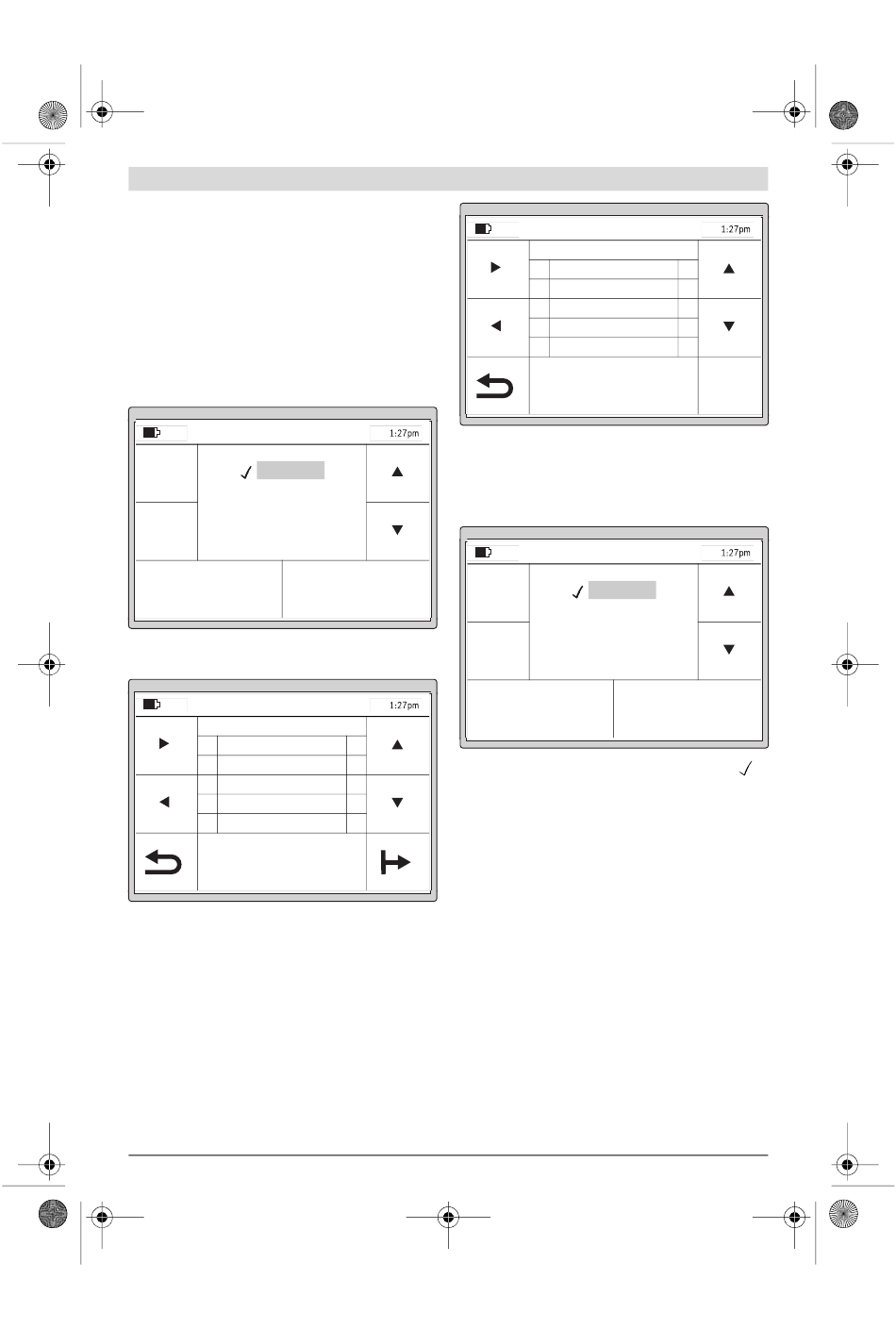 1:27pm

1:27pm

1:27pm

1:27pm